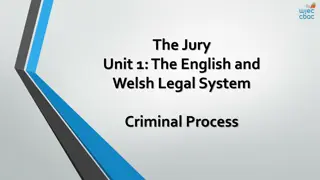 wjec cbac

The Jury
Unit 1: The English and Welsh Legal System

Criminal Process